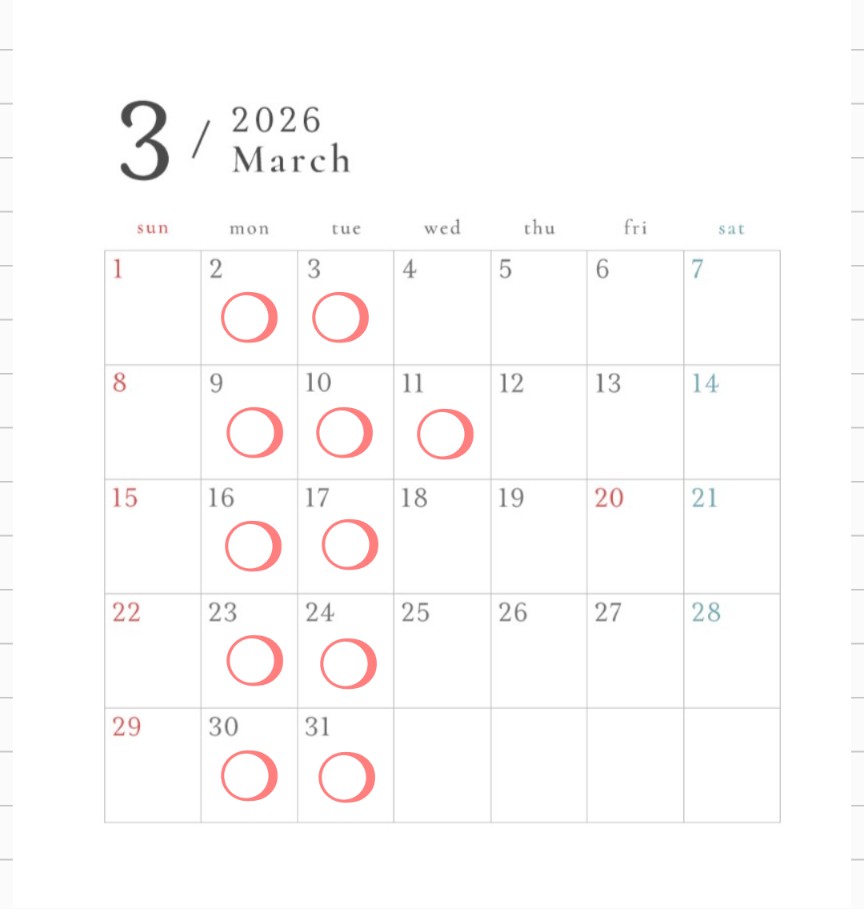 3 / 2026
March

| sun | mon | tue | wed | thu | fri | sat |
|---|---|---|---|---|---|---|
| 1 | 2 ○ | 3 ○ | 4 | 5 | 6 | 7 |
| 8 | 9 ○ | 10 ○ | 11 ○ | 12 | 13 | 14 |
| 15 | 16 ○ | 17 ○ | 18 | 19 | 20 | 21 |
| 22 | 23 ○ | 24 ○ | 25 | 26 | 27 | 28 |
| 29 | 30 ○ | 31 ○ | | | | |